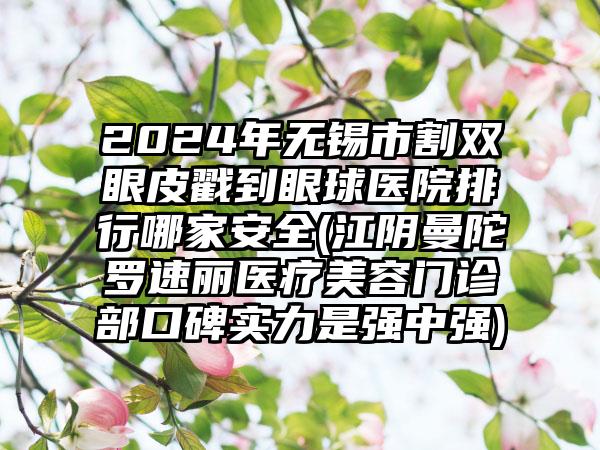 2024年无锡市割双眼皮戳到眼球医院排行哪家安全(江阴曼陀罗速丽医疗美容门诊部口碑实力是强中强)